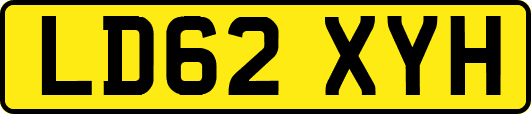 LD62 XYH